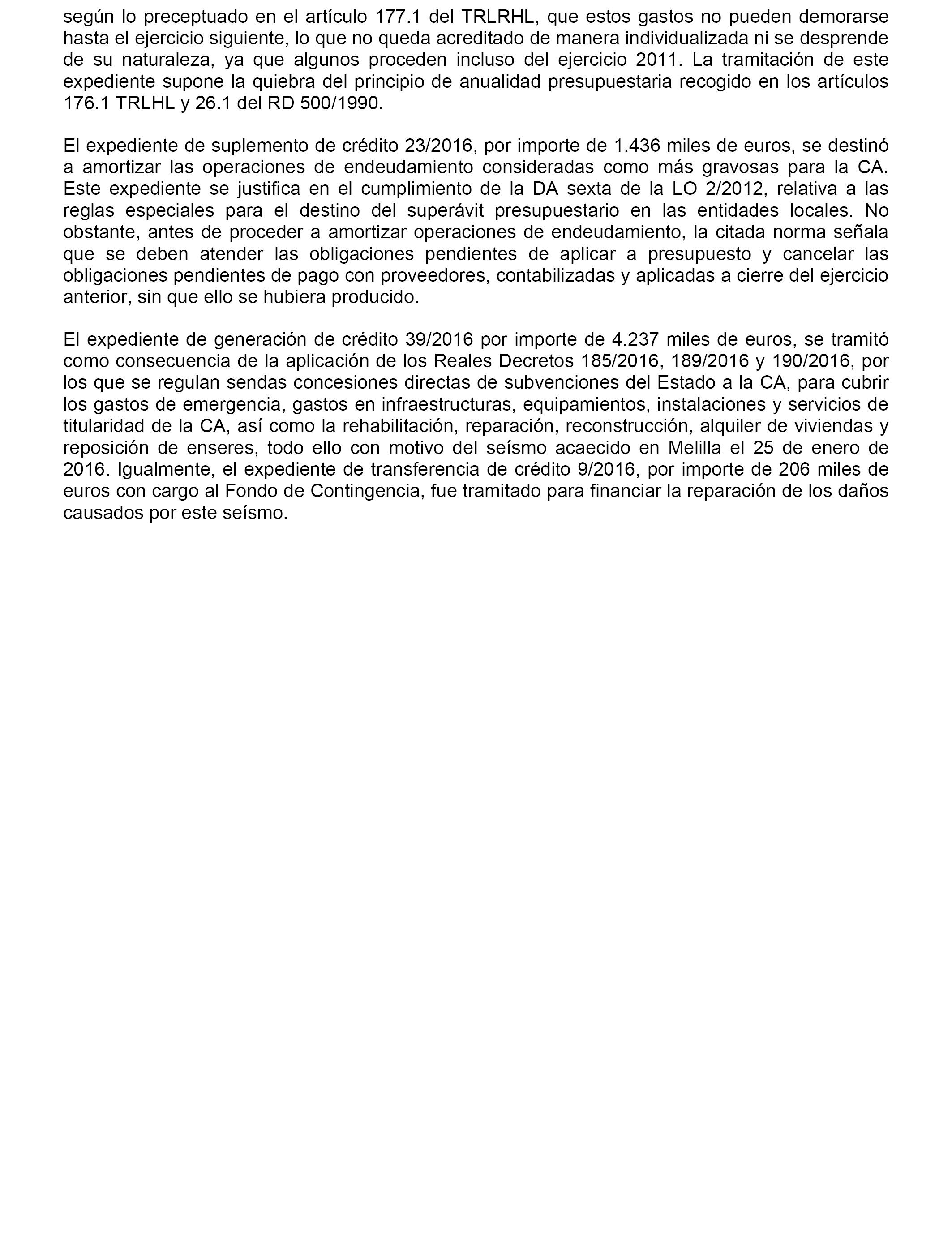 según lo preceptuado en el artículo 177.1 del TRLRHL, que estos gastos no pueden demorarse hasta el ejercicio siguiente, lo que no queda acreditado de manera individualizada ni se desprende de su naturaleza, ya que algunos proceden incluso del ejercicio 2011. La tramitación de este expediente supone la quiebra del principio de anualidad presupuestaria recogido en los artículos 176.1 TRLHL y 26.1 del RD 500/1990.

El expediente de suplemento de crédito 23/2016, por importe de 1.436 miles de euros, se destinó a amortizar las operaciones de endeudamiento consideradas como más gravosas para la CA. Este expediente se justifica en el cumplimiento de la DA sexta de la LO 2/2012, relativa a las reglas especiales para el destino del superávit presupuestario en las entidades locales. No obstante, antes de proceder a amortizar operaciones de endeudamiento, la citada norma señala que se deben atender las obligaciones pendientes de aplicar a presupuesto y cancelar las obligaciones pendientes de pago con proveedores, contabilizadas y aplicadas a cierre del ejercicio anterior, sin que ello se hubiera producido.

El expediente de generación de crédito 39/2016 por importe de 4.237 miles de euros, se tramitó como consecuencia de la aplicación de los Reales Decretos 185/2016, 189/2016 y 190/2016, por los que se regulan sendas concesiones directas de subvenciones del Estado a la CA, para cubrir los gastos de emergencia, gastos en infraestructuras, equipamientos, instalaciones y servicios de titularidad de la CA, así como la rehabilitación, reparación, reconstrucción, alquiler de viviendas y reposición de enseres, todo ello con motivo del seísmo acaecido en Melilla el 25 de enero de 2016. Igualmente, el expediente de transferencia de crédito 9/2016, por importe de 206 miles de euros con cargo al Fondo de Contingencia, fue tramitado para financiar la reparación de los daños causados por este seísmo.